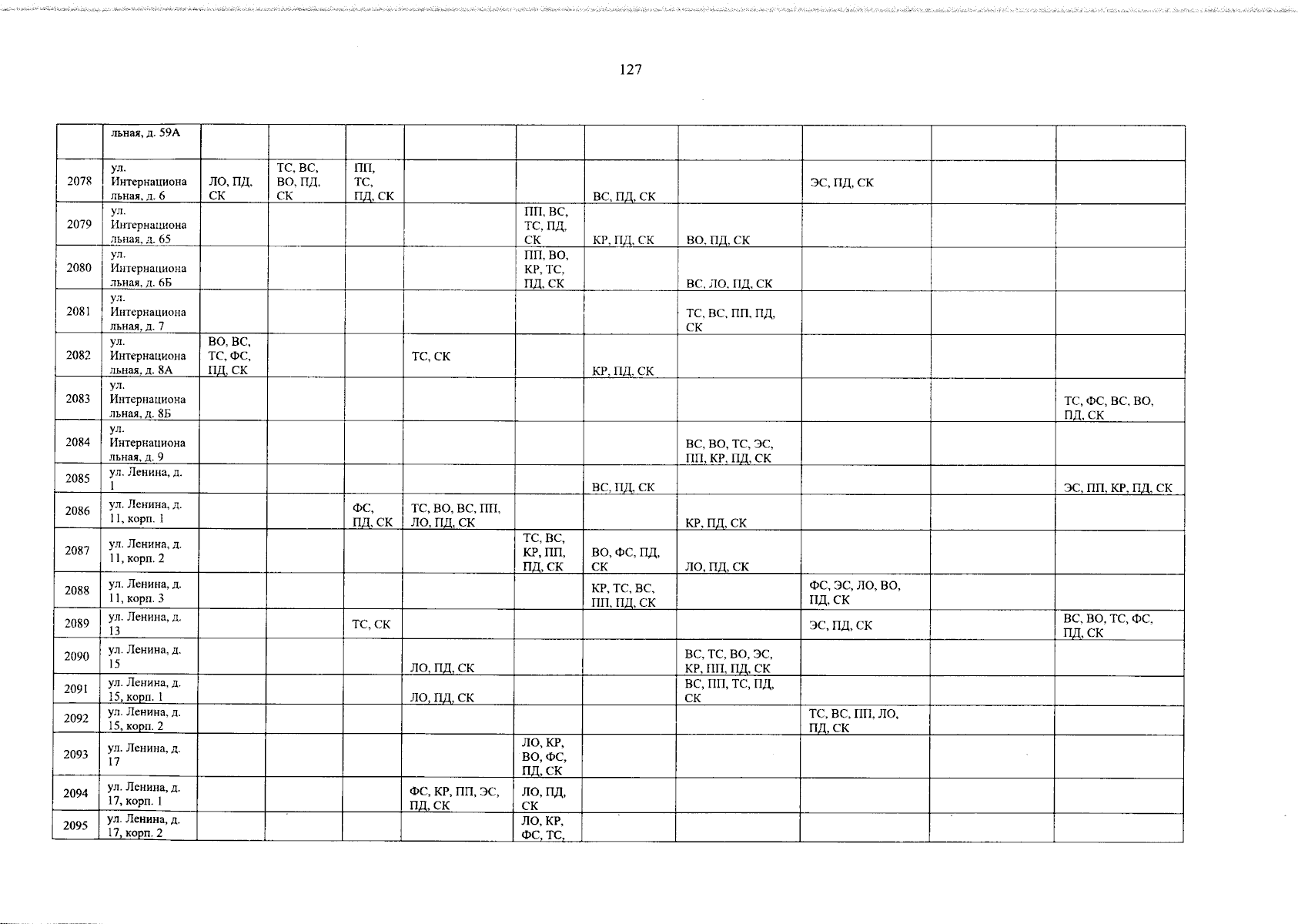 127

|  | льная, д. 59А |  |  |  |  |  |  |  |  |  |  |
|---|---|---|---|---|---|---|---|---|---|---|---|
| 2078 | ул. Интернациональная, д. 6 | ЛО, ПД, СК | ТС, ВС, ВО, ПД, СК | ПП, ТС, ПД, СК |  |  | ВС, ПД, СК |  | ЭС, ПД, СК |  |  |
| 2079 | ул. Интернациональная, д. 65 |  |  |  |  | ПП, ВС, ТС, ПД, СК | КР, ПД, СК | ВО, ПД, СК |  |  |  |
| 2080 | ул. Интернациональная, д. 6Б |  |  |  |  | ПП, ВО, КР, ТС, ПД, СК |  | ВС, ЛО, ПД, СК |  |  |  |
| 2081 | ул. Интернациональная, д. 7 |  |  |  |  |  |  | ТС, ВС, ПП, ПД, СК |  |  |  |
| 2082 | ул. Интернациональная, д. 8А | ВО, ВС, ТС, ФС, ПД, СК |  |  | ТС, СК |  | КР, ПД, СК |  |  |  |  |
| 2083 | ул. Интернациональная, д. 8Б |  |  |  |  |  |  |  |  |  | ТС, ФС, ВС, ВО, ПД, СК |
| 2084 | ул. Интернациональная, д. 9 |  |  |  |  |  |  | ВС, ВО, ТС, ЭС, ПП, КР, ПД, СК |  |  |  |
| 2085 | ул. Ленина, д. 1 |  |  |  |  |  | ВС, ПД, СК |  |  |  | ЭС, ПП, КР, ПД, СК |
| 2086 | ул. Ленина, д. 11, корп. 1 |  |  | ФС, ПД, СК | ТС, ВО, ВС, ПП, ЛО, ПД, СК |  |  | КР, ПД, СК |  |  |  |
| 2087 | ул. Ленина, д. 11, корп. 2 |  |  |  |  | ТС, ВС, КР, ПП, ПД, СК | ВО, ФС, ПД, СК | ЛО, ПД, СК |  |  |  |
| 2088 | ул. Ленина, д. 11, корп. 3 |  |  |  |  |  | КР, ТС, ВС, ПП, ПД, СК |  | ФС, ЭС, ЛО, ВО, ПД, СК |  |  |
| 2089 | ул. Ленина, д. 13 |  |  | ТС, СК |  |  |  |  | ЭС, ПД, СК |  | ВС, ВО, ТС, ФС, ПД, СК |
| 2090 | ул. Ленина, д. 15 |  |  |  | ЛО, ПД, СК |  |  | ВС, ТС, ВО, ЭС, КР, ПП, ПД, СК |  |  |  |
| 2091 | ул. Ленина, д. 15, корп. 1 |  |  |  | ЛО, ПД, СК |  |  | ВС, ПП, ТС, ПД, СК |  |  |  |
| 2092 | ул. Ленина, д. 15, корп. 2 |  |  |  |  |  |  |  | ТС, ВС, ПП, ЛО, ПД, СК |  |  |
| 2093 | ул. Ленина, д. 17 |  |  |  |  | ЛО, КР, ВО, ФС, ПД, СК |  |  |  |  |  |
| 2094 | ул. Ленина, д. 17, корп. 1 |  |  |  | ФС, КР, ПП, ЭС, ПД, СК | ЛО, ПД, СК |  |  |  |  |  |
| 2095 | ул. Ленина, д. 17, корп. 2 |  |  |  |  | ЛО, КР, ФС, ТС, |  |  |  |  |  |